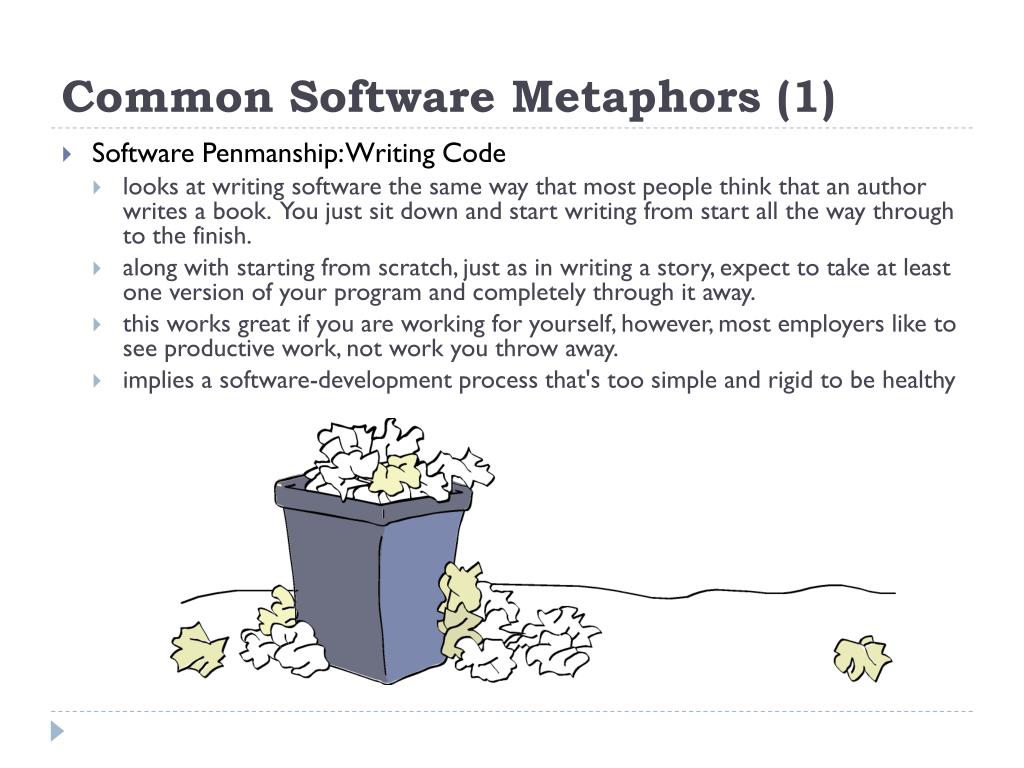 Common Software Metaphors (1)

Software Penmanship: Writing Code

looks at writing software the same way that most people think that an author writes a book. You just sit down and start writing from start all the way through to the finish.

along with starting from scratch, just as in writing a story, expect to take at least one version of your program and completely through it away.

this works great if you are working for yourself, however, most employers like to see productive work, not work you throw away.

implies a software-development process that's too simple and rigid to be healthy